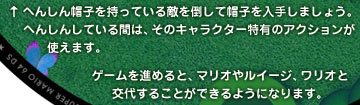 ↑ へんしん帽子を持っている敵を倒して帽子を入手しましょう。へんしんしている間は、そのキャラクター特有のアクションが使えます。

ゲームを進めると、マリオやルイージ、ワリオと交代することができるようになります。

★ SUPER MARIO 64 DS